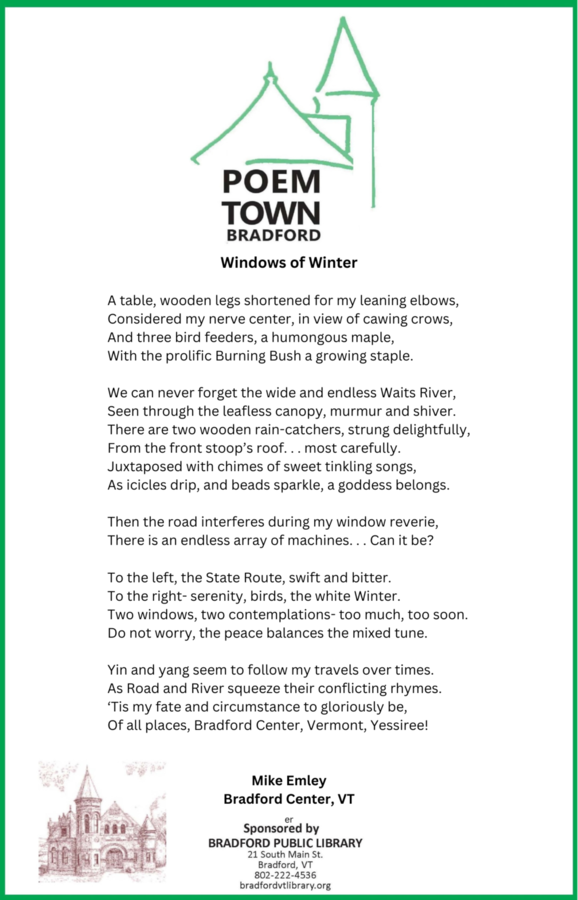 POEM TOWN BRADFORD

Windows of Winter

A table, wooden legs shortened for my leaning elbows,
Considered my nerve center, in view of cawing crows,
And three bird feeders, a humongous maple,
With the prolific Burning Bush a growing staple.

We can never forget the wide and endless Waits River,
Seen through the leafless canopy, murmur and shiver.
There are two wooden rain-catchers, strung delightfully,
From the front stoop's roof. . . most carefully.
Juxtaposed with chimes of sweet tinkling songs,
As icicles drip, and beads sparkle, a goddess belongs.

Then the road interferes during my window reverie,
There is an endless array of machines. . . Can it be?

To the left, the State Route, swift and bitter.
To the right- serenity, birds, the white Winter.
Two windows, two contemplations- too much, too soon.
Do not worry, the peace balances the mixed tune.

Yin and yang seem to follow my travels over times.
As Road and River squeeze their conflicting rhymes.
'Tis my fate and circumstance to gloriously be,
Of all places, Bradford Center, Vermont, Yessiree!

Mike Emley
Bradford Center, VT

er
Sponsored by
BRADFORD PUBLIC LIBRARY
21 South Main St.
Bradford, VT
802-222-4536
bradfordvtlibrary.org